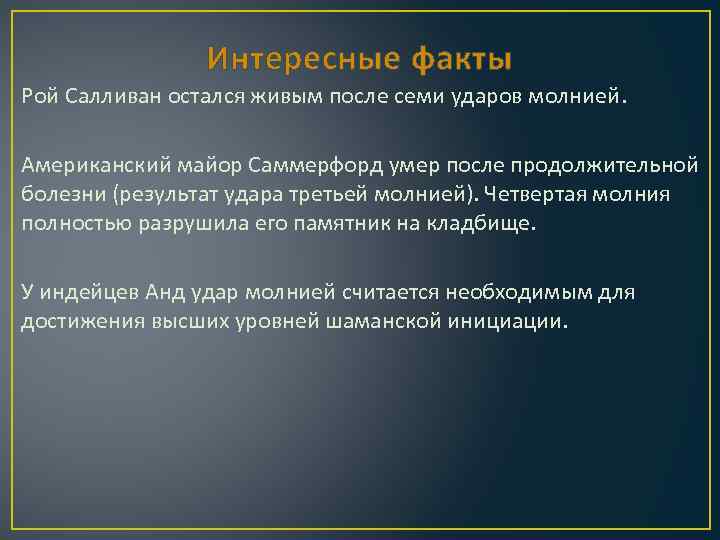 Интересные факты

Рой Салливан остался живым после семи ударов молнией.

Американский майор Саммерфорд умер после продолжительной болезни (результат удара третьей молнией). Четвертая молния полностью разрушила его памятник на кладбище.

У индейцев Анд удар молнией считается необходимым для достижения высших уровней шаманской инициации.